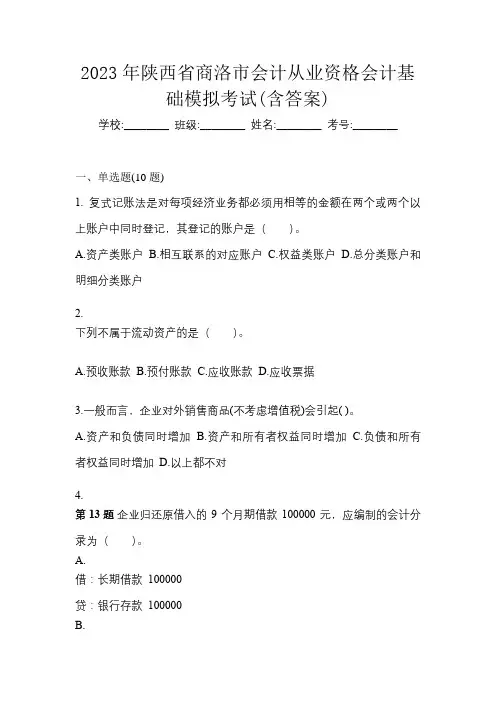 2023 年陕西省商洛市会计从业资格会计基础模拟考试(含答案)

学校:________ 班级:________ 姓名:________ 考号:________

一、单选题(10 题)

1. 复式记账法是对每项经济业务都必须用相等的金额在两个或两个以上账户中同时登记，其登记的账户是（ ）。

A.资产类账户 B.相互联系的对应账户 C.权益类账户 D.总分类账户和明细分类账户

2.
下列不属于流动资产的是（ ）。

A.预收账款 B.预付账款 C.应收账款 D.应收票据

3.一般而言，企业对外销售商品(不考虑增值税)会引起( )。

A.资产和负债同时增加 B.资产和所有者权益同时增加 C.负债和所有者权益同时增加 D.以上都不对

4.
第 13 题 企业归还原借入的 9 个月期借款 100000 元，应编制的会计分录为（ ）。

A.
借：长期借款 100000

贷：银行存款 100000

B.